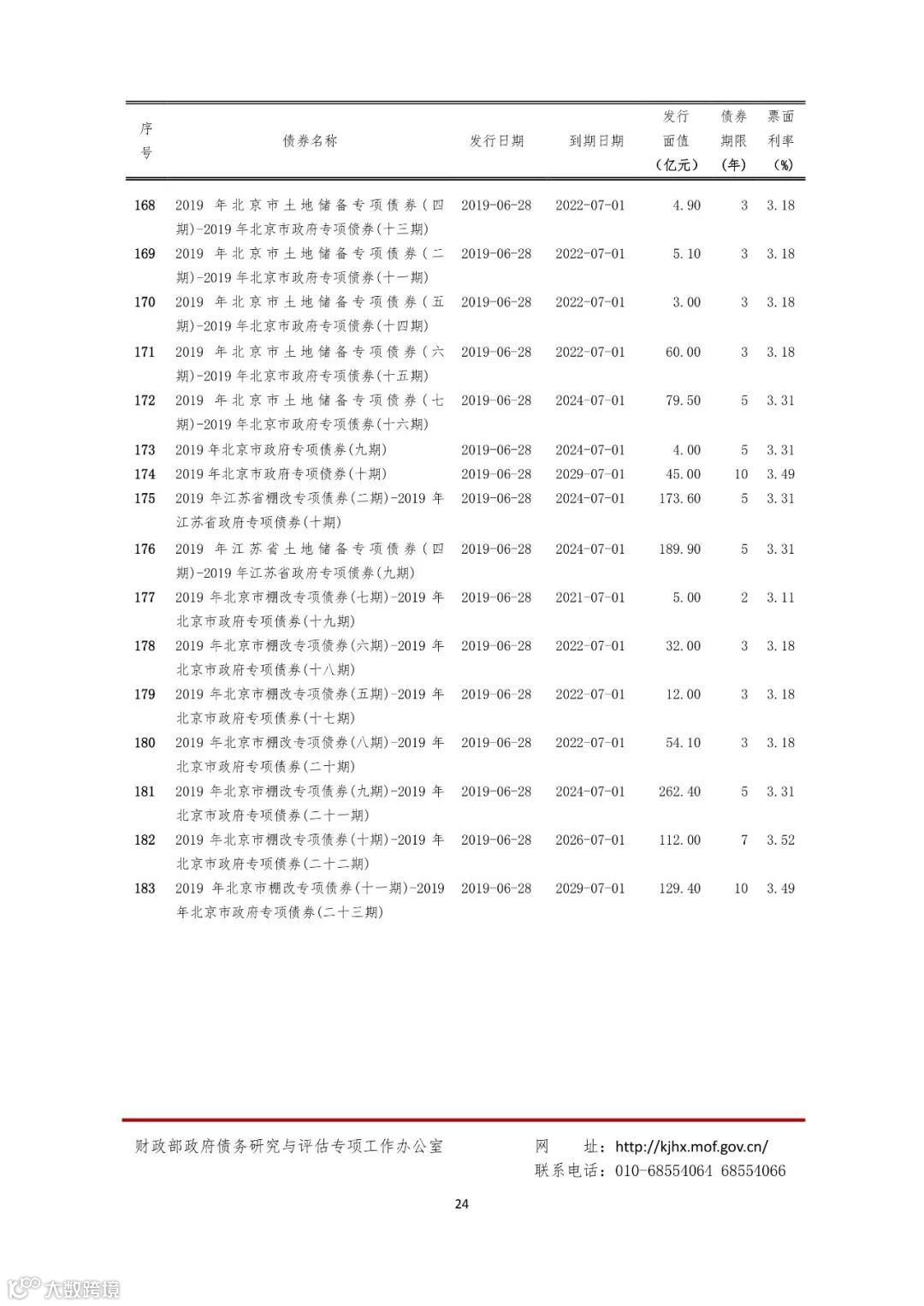 | 序号 | 债券名称 | 发行日期 | 到期日期 | 发行面值（亿元） | 债券期限（年） | 票面利率（%） |
|---|---|---|---|---|---|---|
| 168 | 2019年北京市土地储备专项债券(四期)-2019年北京市政府专项债券(十三期) | 2019-06-28 | 2022-07-01 | 4.90 | 3 | 3.18 |
| 169 | 2019年北京市土地储备专项债券(二期)-2019年北京市政府专项债券(十一期) | 2019-06-28 | 2022-07-01 | 5.10 | 3 | 3.18 |
| 170 | 2019年北京市土地储备专项债券(五期)-2019年北京市政府专项债券(十四期) | 2019-06-28 | 2022-07-01 | 3.00 | 3 | 3.18 |
| 171 | 2019年北京市土地储备专项债券(六期)-2019年北京市政府专项债券(十五期) | 2019-06-28 | 2022-07-01 | 60.00 | 3 | 3.18 |
| 172 | 2019年北京市土地储备专项债券(七期)-2019年北京市政府专项债券(十六期) | 2019-06-28 | 2024-07-01 | 79.50 | 5 | 3.31 |
| 173 | 2019年北京市政府专项债券(九期) | 2019-06-28 | 2024-07-01 | 4.00 | 5 | 3.31 |
| 174 | 2019年北京市政府专项债券(十期) | 2019-06-28 | 2029-07-01 | 45.00 | 10 | 3.49 |
| 175 | 2019年江苏省棚改专项债券(二期)-2019年江苏省政府专项债券(十期) | 2019-06-28 | 2024-07-01 | 173.60 | 5 | 3.31 |
| 176 | 2019年江苏省土地储备专项债券(四期)-2019年江苏省政府专项债券(九期) | 2019-06-28 | 2024-07-01 | 189.90 | 5 | 3.31 |
| 177 | 2019年北京市棚改专项债券(七期)-2019年北京市政府专项债券(十九期) | 2019-06-28 | 2021-07-01 | 5.00 | 2 | 3.11 |
| 178 | 2019年北京市棚改专项债券(六期)-2019年北京市政府专项债券(十八期) | 2019-06-28 | 2022-07-01 | 32.00 | 3 | 3.18 |
| 179 | 2019年北京市棚改专项债券(五期)-2019年北京市政府专项债券(十七期) | 2019-06-28 | 2022-07-01 | 12.00 | 3 | 3.18 |
| 180 | 2019年北京市棚改专项债券(八期)-2019年北京市政府专项债券(二十期) | 2019-06-28 | 2022-07-01 | 54.10 | 3 | 3.18 |
| 181 | 2019年北京市棚改专项债券(九期)-2019年北京市政府专项债券(二十一期) | 2019-06-28 | 2024-07-01 | 262.40 | 5 | 3.31 |
| 182 | 2019年北京市棚改专项债券(十期)-2019年北京市政府专项债券(二十二期) | 2019-06-28 | 2026-07-01 | 112.00 | 7 | 3.52 |
| 183 | 2019年北京市棚改专项债券(十一期)-2019年北京市政府专项债券(二十三期) | 2019-06-28 | 2029-07-01 | 129.40 | 10 | 3.49 |

财政部政府债务研究与评估专项工作办公室
网 址：http://kjhx.mof.gov.cn/
联系电话：010-68554064 68554066

24

大数跨境